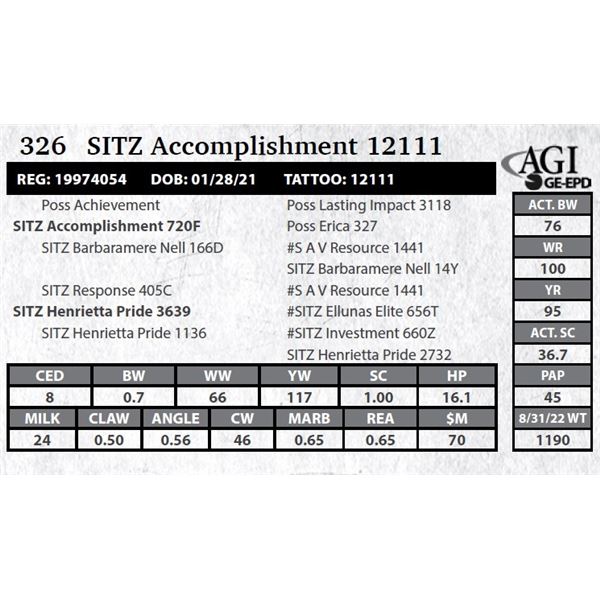 326 SITZ Accomplishment 12111

AGI GE-EPD

REG: 19974054 DOB: 01/28/21 TATTOO: 12111

Poss Achievement
SITZ Accomplishment 720F
SITZ Barbaramere Nell 166D

SITZ Response 405C
SITZ Henrietta Pride 3639
SITZ Henrietta Pride 1136

Poss Lasting Impact 3118
Poss Erica 327
#S A V Resource 1441
SITZ Barbaramere Nell 14Y
#S A V Resource 1441
#SITZ Ellunas Elite 656T
#SITZ Investment 660Z
SITZ Henrietta Pride 2732

| CED | BW | WW | YW | SC | HP |
|---|---|---|---|---|---|
| 8 | 0.7 | 66 | 117 | 1.00 | 16.1 |

| MILK | CLAW | ANGLE | CW | MARB | REA | $M |
|---|---|---|---|---|---|---|
| 24 | 0.50 | 0.56 | 46 | 0.65 | 0.65 | 70 |

| ACT. BW |
|---|
| 76 |
| WR |
| 100 |
| YR |
| 95 |
| ACT. SC |
| 36.7 |
| PAP |
| 45 |
| 8/31/22 WT |
| 1190 |